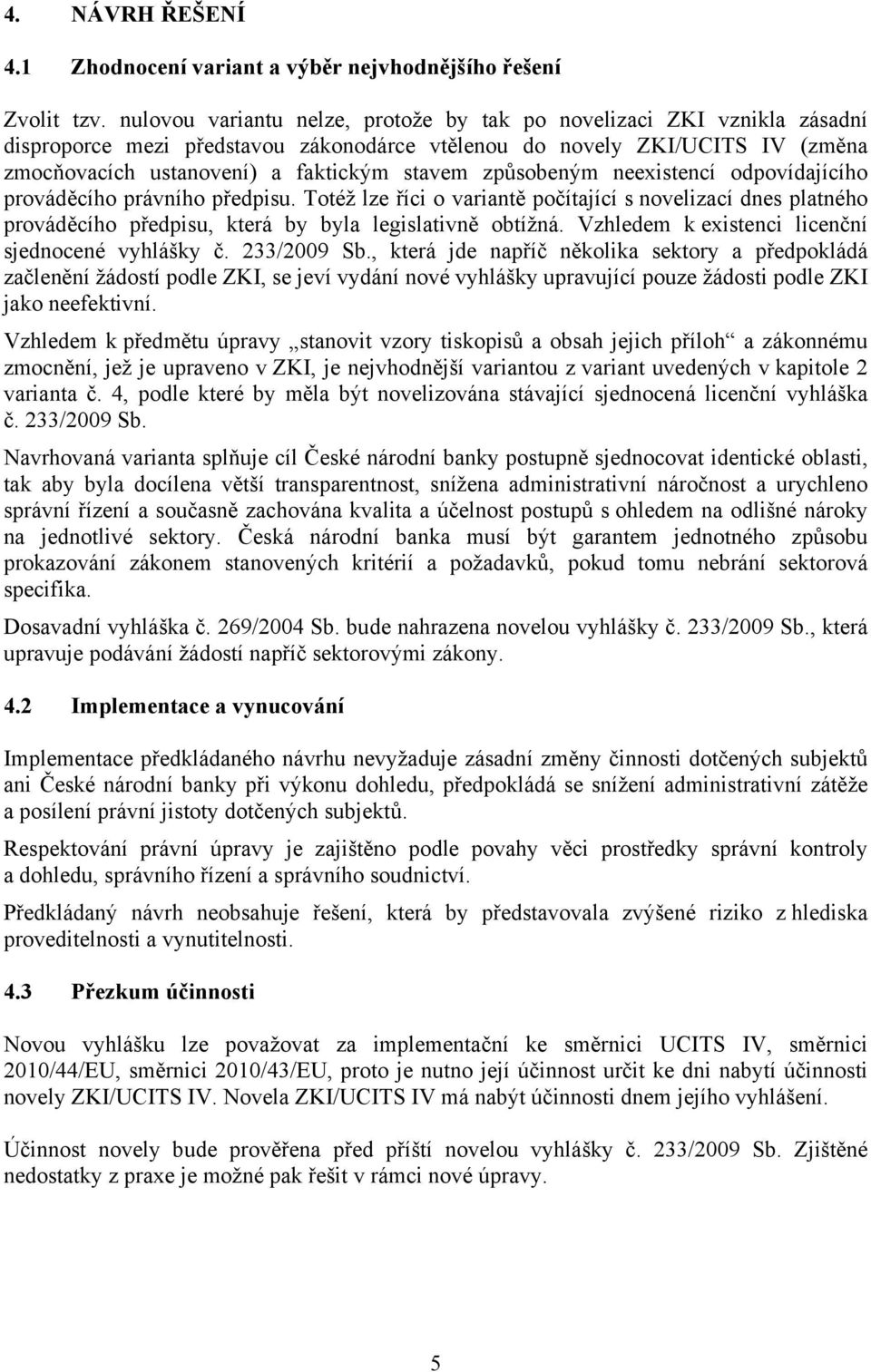 4. NÁVRH ŘEŠENÍ

4.1 Zhodnocení variant a výběr nejvhodnějšího řešení

Zvolit tzv. nulovou variantu nelze, protože by tak po novelizaci ZKI vznikla zásadní disproporce mezi představou zákonodárce vtělenou do novely ZKI/UCITS IV (změna zmocňovacích ustanovení) a faktickým stavem způsobeným neexistencí odpovídajícího prováděcího právního předpisu. Totéž lze říci o variantě počítající s novelizací dnes platného prováděcího předpisu, která by byla legislativně obtížná. Vzhledem k existenci licenční sjednocené vyhlášky č. 233/2009 Sb., která jde napříč několika sektory a předpokládá začlenění žádostí podle ZKI, se jeví vydání nové vyhlášky upravující pouze žádosti podle ZKI jako neefektivní.

Vzhledem k předmětu úpravy „stanovit vzory tiskopisů a obsah jejich příloh“ a zákonnému zmocnění, jež je upraveno v ZKI, je nejvhodnější variantou z variant uvedených v kapitole 2 varianta č. 4, podle které by měla být novelizována stávající sjednocená licenční vyhláška č. 233/2009 Sb.

Navrhovaná varianta splňuje cíl České národní banky postupně sjednocovat identické oblasti, tak aby byla docílena větší transparentnost, snížena administrativní náročnost a urychleno správní řízení a současně zachována kvalita a účelnost postupů s ohledem na odlišné nároky na jednotlivé sektory. Česká národní banka musí být garantem jednotného způsobu prokazování zákonem stanovených kritérií a požadavků, pokud tomu nebrání sektorová specifika.

Dosavadní vyhláška č. 269/2004 Sb. bude nahrazena novelou vyhlášky č. 233/2009 Sb., která upravuje podávání žádostí napříč sektorovými zákony.

4.2 Implementace a vynucování

Implementace předkládaného návrhu nevyžaduje zásadní změny činnosti dotčených subjektů ani České národní banky při výkonu dohledu, předpokládá se snížení administrativní zátěže a posílení právní jistoty dotčených subjektů.

Respektování právní úpravy je zajištěno podle povahy věci prostředky správní kontroly a dohledu, správního řízení a správního soudnictví.

Předkládaný návrh neobsahuje řešení, která by představovala zvýšené riziko z hlediska proveditelnosti a vynutitelnosti.

4.3 Přezkum účinnosti

Novou vyhlášku lze považovat za implementační ke směrnici UCITS IV, směrnici 2010/44/EU, směrnici 2010/43/EU, proto je nutno její účinnost určit ke dni nabytí účinnosti novely ZKI/UCITS IV. Novela ZKI/UCITS IV má nabýt účinnosti dnem jejího vyhlášení.

Účinnost novely bude prověřena před příští novelou vyhlášky č. 233/2009 Sb. Zjištěné nedostatky z praxe je možné pak řešit v rámci nové úpravy.

5